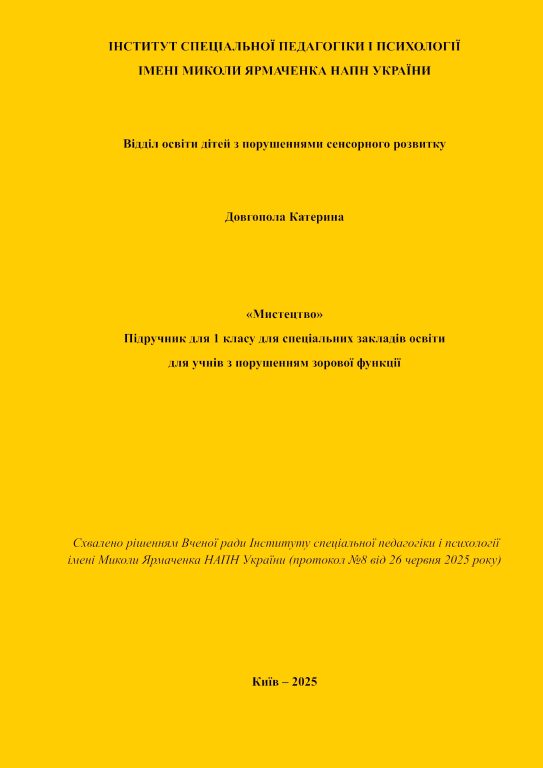 ІНСТИТУТ СПЕЦІАЛЬНОЇ ПЕДАГОГІКИ І ПСИХОЛОГІЇ
ІМЕНІ МИКОЛИ ЯРМАЧЕНКА НАПН УКРАЇНИ

Відділ освіти дітей з порушеннями сенсорного розвитку

Довгопола Катерина

«Мистецтво»
Підручник для 1 класу для спеціальних закладів освіти
для учнів з порушенням зорової функції

Схвалено рішенням Вченої ради Інституту спеціальної педагогіки і психології імені Миколи Ярмаченка НАПН України (протокол №8 від 26 червня 2025 року)

Київ – 2025